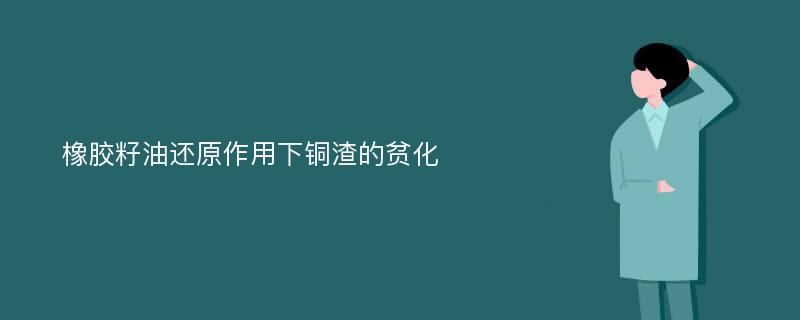 橡胶籽油还原作用下铜渣的贫化